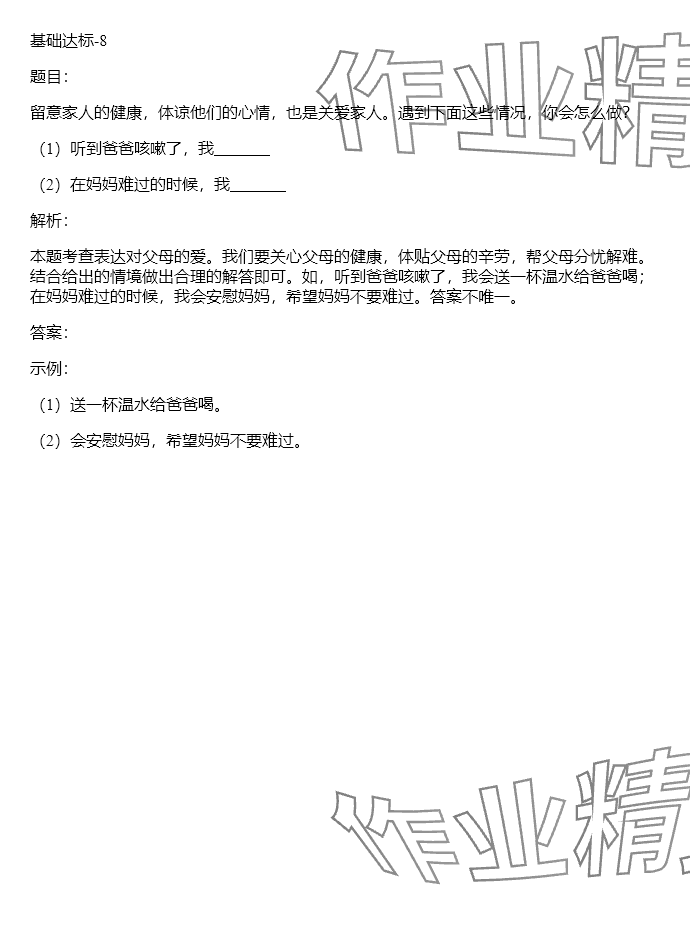 基础达标-8

题目：

留意家人的健康，体谅他们的心情，也是关爱家人。遇到下面这些情况，你会怎么做？

（1）听到爸爸咳嗽了，我________

（2）在妈妈难过的时候，我________

解析：

本题考查表达对父母的爱。我们要关心父母的健康，体贴父母的辛劳，帮父母分忧解难。结合给出的情境做出合理的解答即可。如，听到爸爸咳嗽了，我会送一杯温水给爸爸喝；在妈妈难过的时候，我会安慰妈妈，希望妈妈不要难过。答案不唯一。

答案：

示例：

（1）送一杯温水给爸爸喝。

（2）会安慰妈妈，希望妈妈不要难过。

作业精

作业精